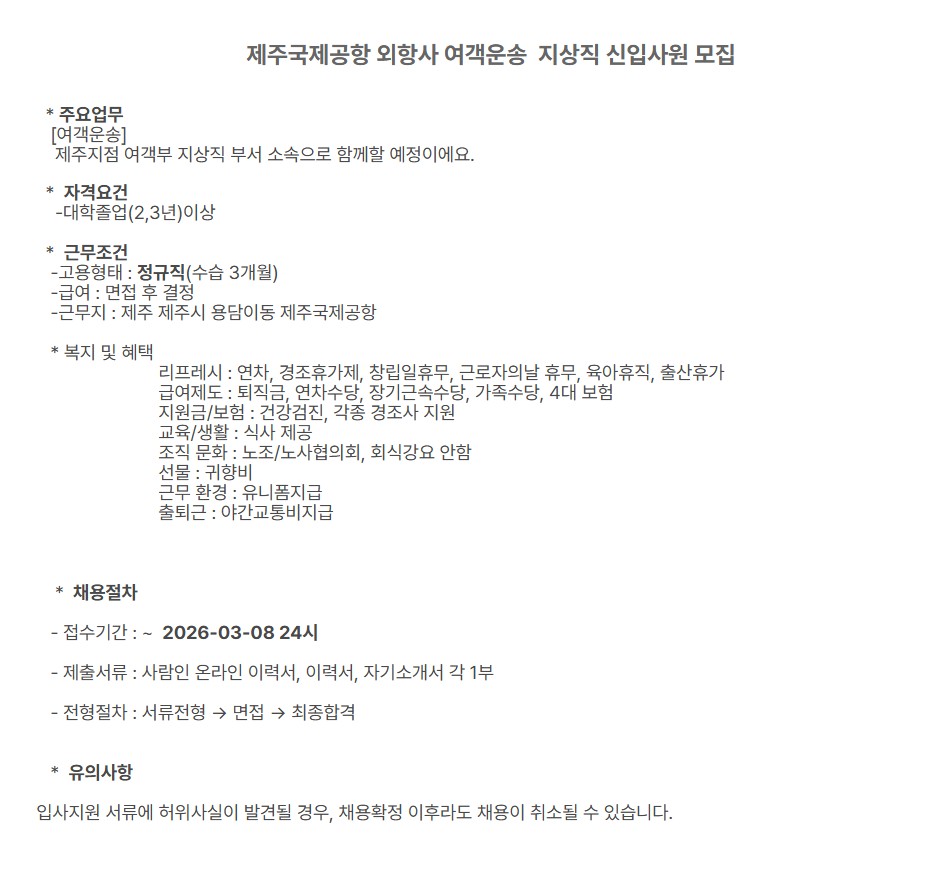 제주국제공항 외항사 여객운송  지상직 신입사원 모집

* 주요업무
[여객운송]
제주지점 여객부 지상직 부서 소속으로 함께할 예정이에요.

*  자격요건
-대학졸업(2,3년)이상

*  근무조건
-고용형태 : 정규직(수습 3개월)
-급여 : 면접 후 결정
-근무지 : 제주 제주시 용담이동 제주국제공항

* 복지 및 혜택
리프레시 : 연차, 경조휴가제, 창립일휴무, 근로자의날 휴무, 육아휴직, 출산휴가
급여제도 : 퇴직금, 연차수당, 장기근속수당, 가족수당, 4대 보험
지원금/보험 : 건강검진, 각종 경조사 지원
교육/생활 : 식사 제공
조직 문화 : 노조/노사협의회, 회식강요 안함
선물 : 귀향비
근무 환경 : 유니폼지급
출퇴근 : 야간교통비지급

*  채용절차

- 접수기간 : ~  2026-03-08 24시

- 제출서류 : 사람인 온라인 이력서, 이력서, 자기소개서 각 1부

- 전형절차 : 서류전형 → 면접 → 최종합격

*  유의사항

입사지원 서류에 허위사실이 발견될 경우, 채용확정 이후라도 채용이 취소될 수 있습니다.